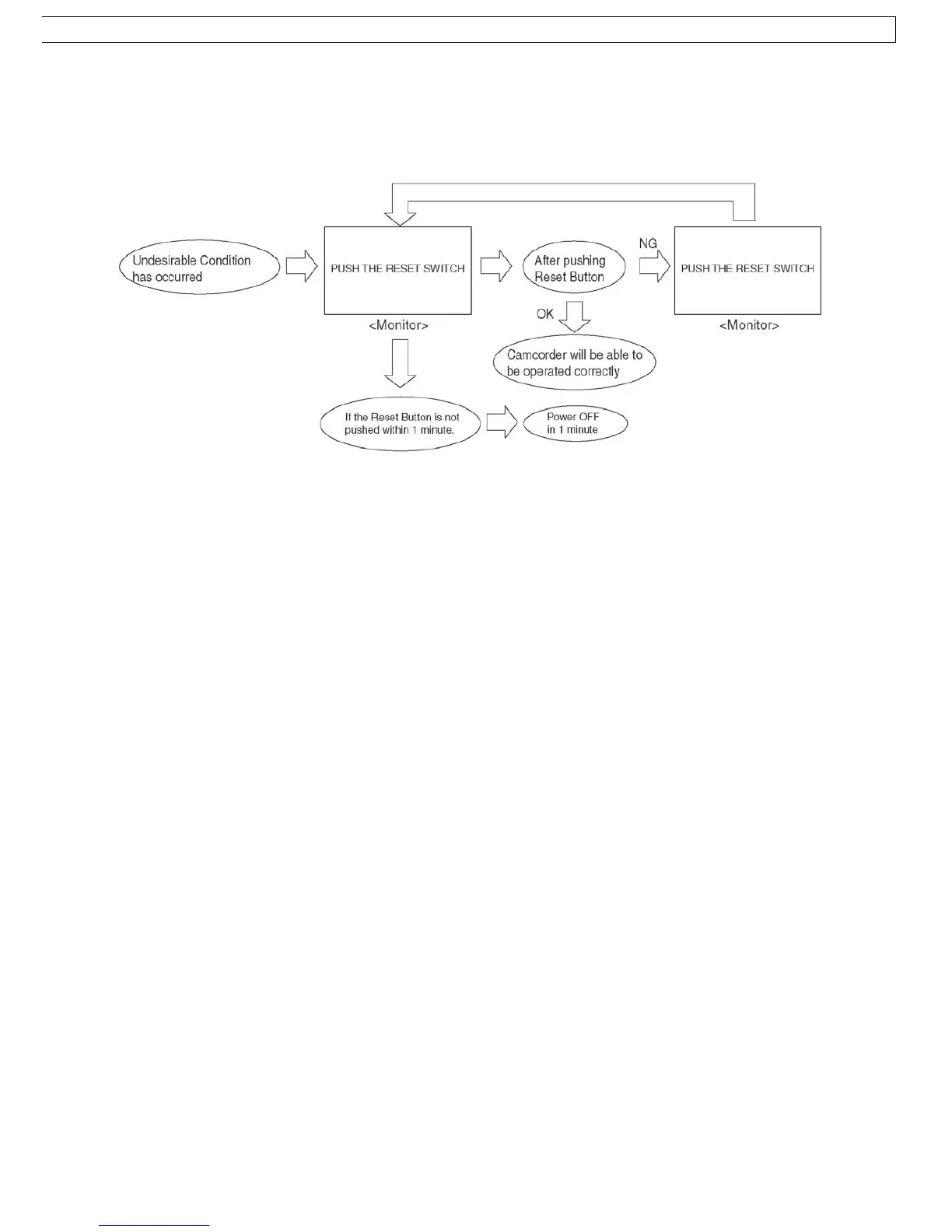 Undesirable Condition has occurred

PUSH THE RESET SWITCH

<Monitor>

After pushing Reset Button

NG

PUSH THE RESET SWITCH

<Monitor>

OK

Camcorder will be able to be operated correctly

If the Reset Button is not pushed within 1 minute.

Power OFF in 1 minute